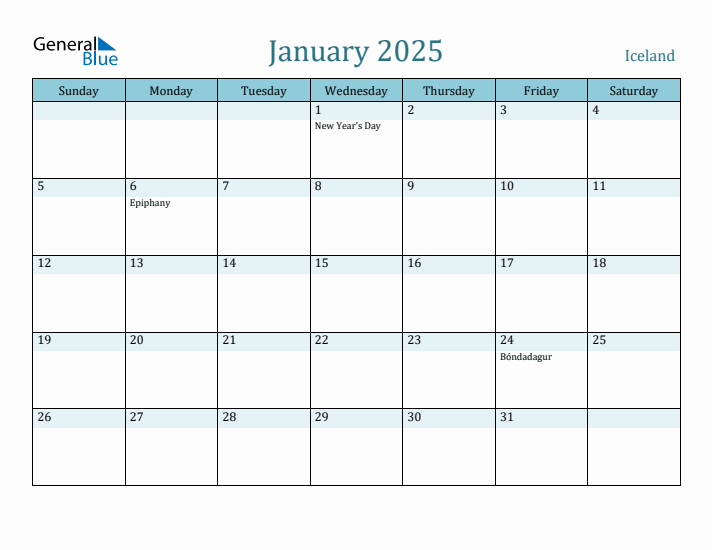 General Blue

January 2025

Iceland

| Sunday | Monday | Tuesday | Wednesday | Thursday | Friday | Saturday |
|---|---|---|---|---|---|---|
| | | | 1 New Year's Day | 2 | 3 | 4 |
| 5 | 6 Epiphany | 7 | 8 | 9 | 10 | 11 |
| 12 | 13 | 14 | 15 | 16 | 17 | 18 |
| 19 | 20 | 21 | 22 | 23 | 24 Bóndadagur | 25 |
| 26 | 27 | 28 | 29 | 30 | 31 | |